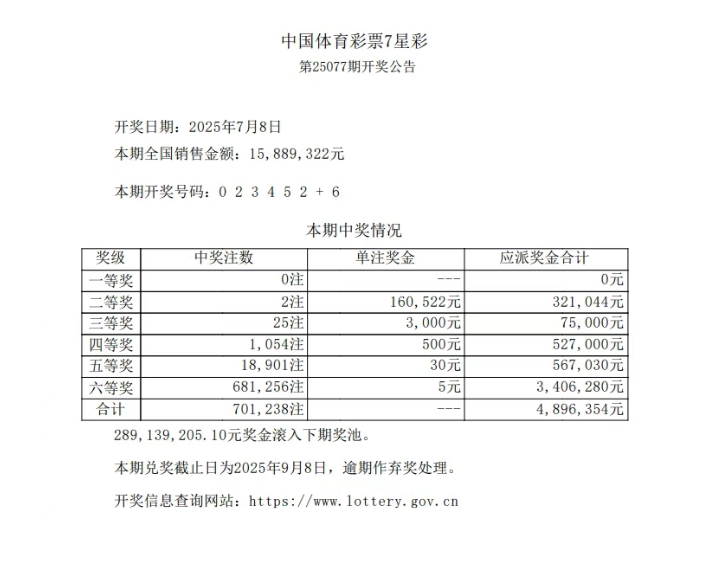 中国体育彩票7星彩
第25077期开奖公告

开奖日期：2025年7月8日
本期全国销售金额：15,889,322元

本期开奖号码：0 2 3 4 5 2 + 6

本期中奖情况

| 奖级 | 中奖注数 | 单注奖金 | 应派奖金合计 |
|---|---|---|---|
| 一等奖 | 0注 | --- | 0元 |
| 二等奖 | 2注 | 160,522元 | 321,044元 |
| 三等奖 | 25注 | 3,000元 | 75,000元 |
| 四等奖 | 1,054注 | 500元 | 527,000元 |
| 五等奖 | 18,901注 | 30元 | 567,030元 |
| 六等奖 | 681,256注 | 5元 | 3,406,280元 |
| 合计 | 701,238注 | --- | 4,896,354元 |

289,139,205.10元奖金滚入下期奖池。

本期兑奖截止日为2025年9月8日，逾期作弃奖处理。

开奖信息查询网站：https://www.lottery.gov.cn